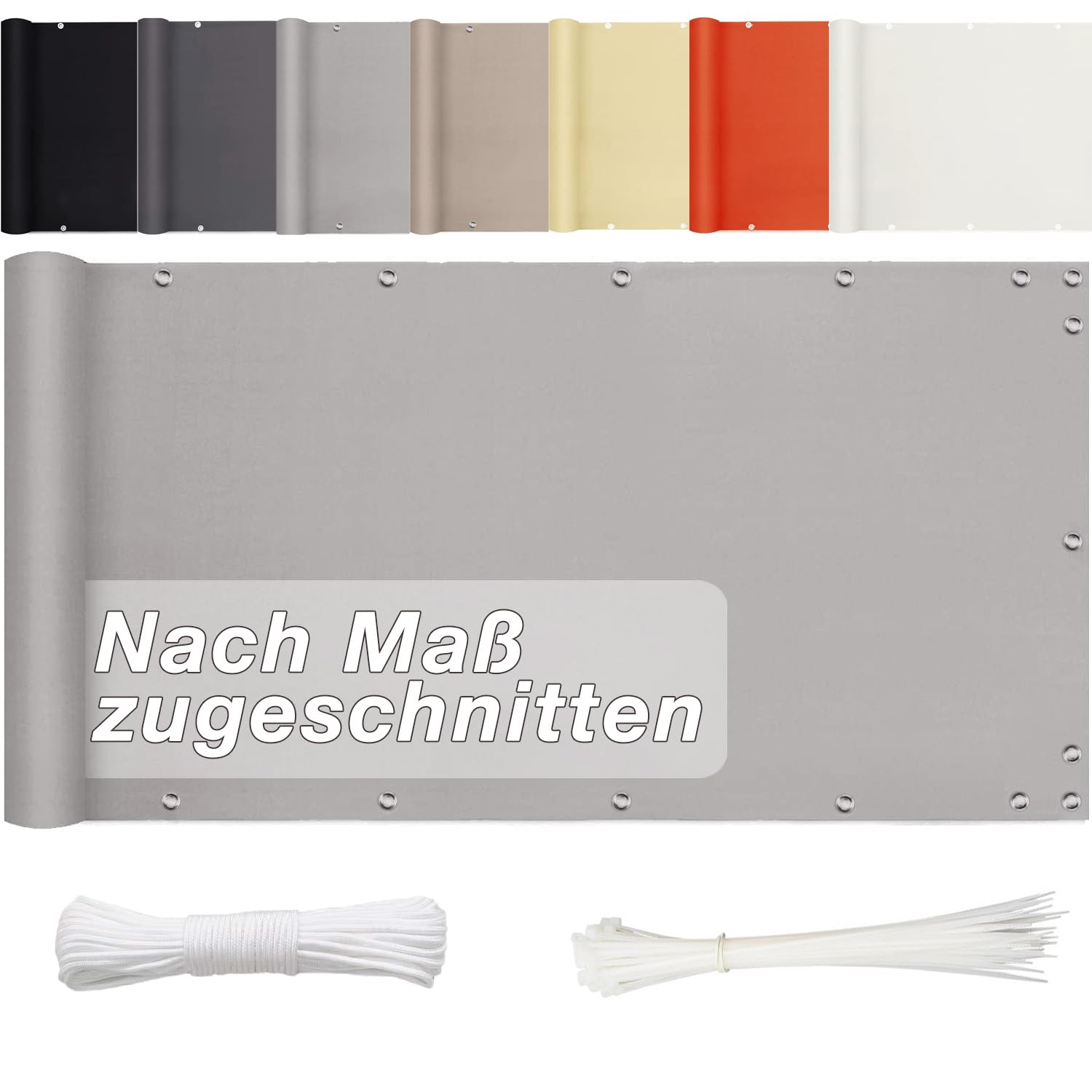 Nach Maß zugeschnitten